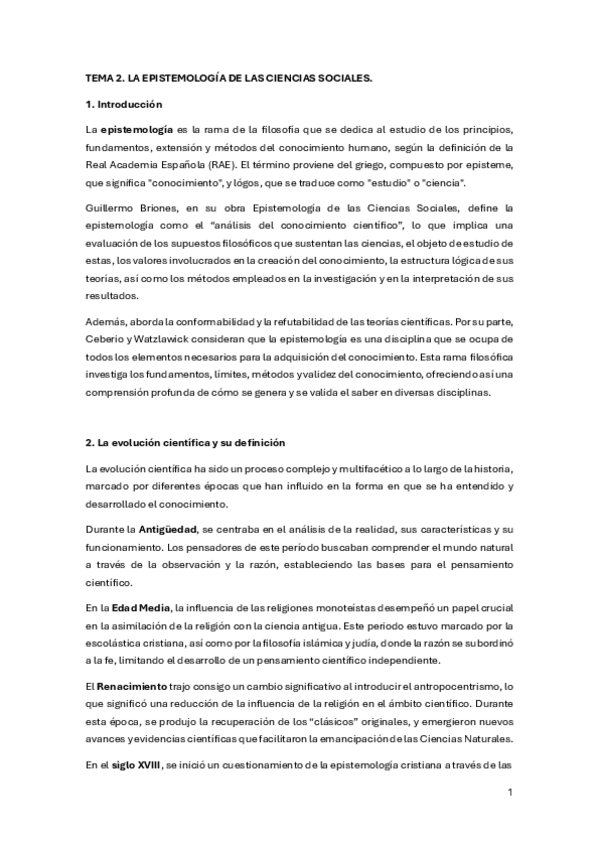 TEMA 2. LA EPISTEMOLOGÍA DE LAS CIENCIAS SOCIALES.

1. Introducción

La epistemología es la rama de la filosofía que se dedica al estudio de los principios, fundamentos, extensión y métodos del conocimiento humano, según la definición de la Real Academia Española (RAE). El término proviene del griego, compuesto por episteme, que significa "conocimiento", y lógos, que se traduce como "estudio" o "ciencia".

Guillermo Briones, en su obra Epistemología de las Ciencias Sociales, define la epistemología como el "análisis del conocimiento científico", lo que implica una evaluación de los supuestos filosóficos que sustentan las ciencias, el objeto de estudio de estas, los valores involucrados en la creación del conocimiento, la estructura lógica de sus teorías, así como los métodos empleados en la investigación y en la interpretación de sus resultados.

Además, aborda la conformabilidad y la refutabilidad de las teorías científicas. Por su parte, Ceberio y Watzlawick consideran que la epistemología es una disciplina que se ocupa de todos los elementos necesarios para la adquisición del conocimiento. Esta rama filosófica investiga los fundamentos, límites, métodos y validez del conocimiento, ofreciendo así una comprensión profunda de cómo se genera y se valida el saber en diversas disciplinas.

2. La evolución científica y su definición

La evolución científica ha sido un proceso complejo y multifacético a lo largo de la historia, marcado por diferentes épocas que han influido en la forma en que se ha entendido y desarrollado el conocimiento.

Durante la Antigüedad, se centraba en el análisis de la realidad, sus características y su funcionamiento. Los pensadores de este período buscaban comprender el mundo natural a través de la observación y la razón, estableciendo las bases para el pensamiento científico.

En la Edad Media, la influencia de las religiones monoteístas desempeñó un papel crucial en la asimilación de la religión con la ciencia antigua. Este periodo estuvo marcado por la escolástica cristiana, así como por la filosofía islámica y judía, donde la razón se subordinó a la fe, limitando el desarrollo de un pensamiento científico independiente.

El Renacimiento trajo consigo un cambio significativo al introducir el antropocentrismo, lo que significó una reducción de la influencia de la religión en el ámbito científico. Durante esta época, se produjo la recuperación de los "clásicos" originales, y emergieron nuevos avances y evidencias científicas que facilitaron la emancipación de las Ciencias Naturales.

En el siglo XVIII, se inició un cuestionamiento de la epistemología cristiana a través de las

1